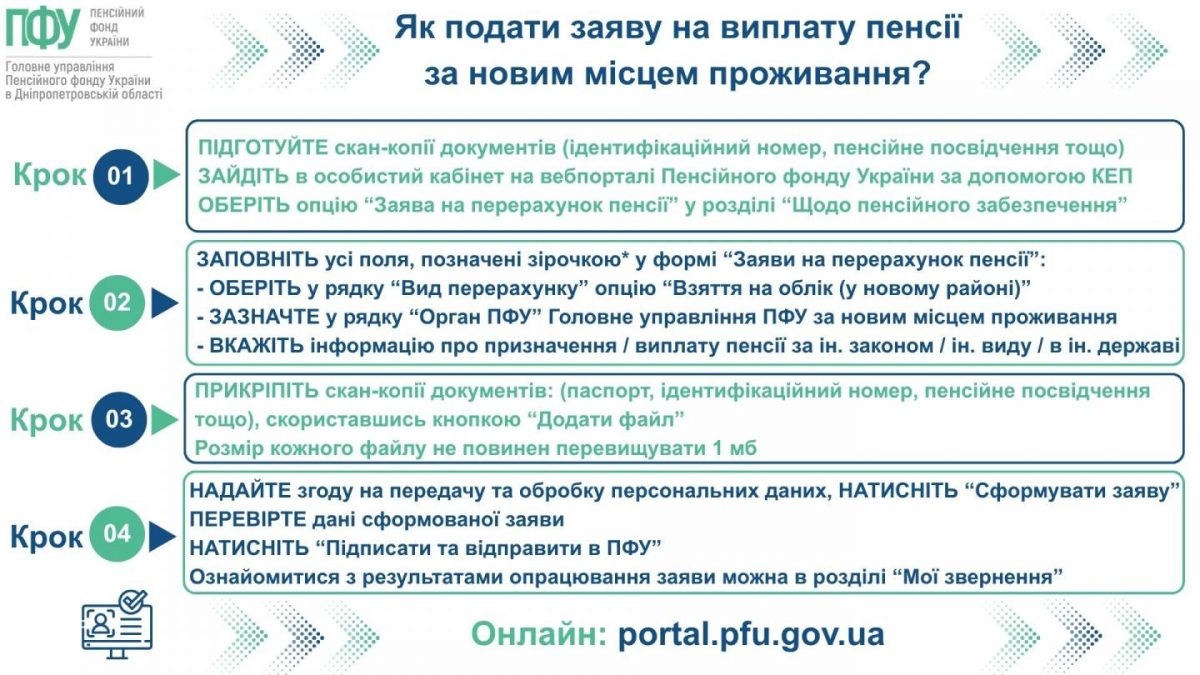 ПФУ ПЕНСІЙНИЙ ФОНД УКРАЇНИ
Головне управління Пенсійного фонду України в Дніпропетровській області

Як подати заяву на виплату пенсії за новим місцем проживання?

Крок 01

ПІДГОТУЙТЕ скан-копії документів (ідентифікаційний номер, пенсійне посвідчення тощо)
ЗАЙДІТЬ в особистий кабінет на вебпорталі Пенсійного фонду України за допомогою КЕП
ОБЕРІТЬ опцію "Заява на перерахунок пенсії" у розділі "Щодо пенсійного забезпечення"

Крок 02

ЗАПОВНІТЬ усі поля, позначені зірочкою* у формі "Заяви на перерахунок пенсії":
- ОБЕРІТЬ у рядку "Вид перерахунку" опцію "Взяття на облік (у новому районі)"
- ЗАЗНАЧТЕ у рядку "Орган ПФУ" Головне управління ПФУ за новим місцем проживання
- ВКАЖІТЬ інформацію про призначення / виплату пенсії за ін. законом / ін. виду / в ін. державі

Крок 03

ПРИКРІПІТЬ скан-копії документів: (паспорт, ідентифікаційний номер, пенсійне посвідчення тощо), скориставшись кнопкою "Додати файл"
Розмір кожного файлу не повинен перевищувати 1 мб

Крок 04

НАДАЙТЕ згоду на передачу та обробку персональних даних, НАТИСНІТЬ "Сформувати заяву"
ПЕРЕВІРТЕ дані сформованої заяви
НАТИСНІТЬ "Підписати та відправити в ПФУ"
Ознайомитися з результатами опрацювання заяви можна в розділі "Мої звернення"

Онлайн: portal.pfu.gov.ua